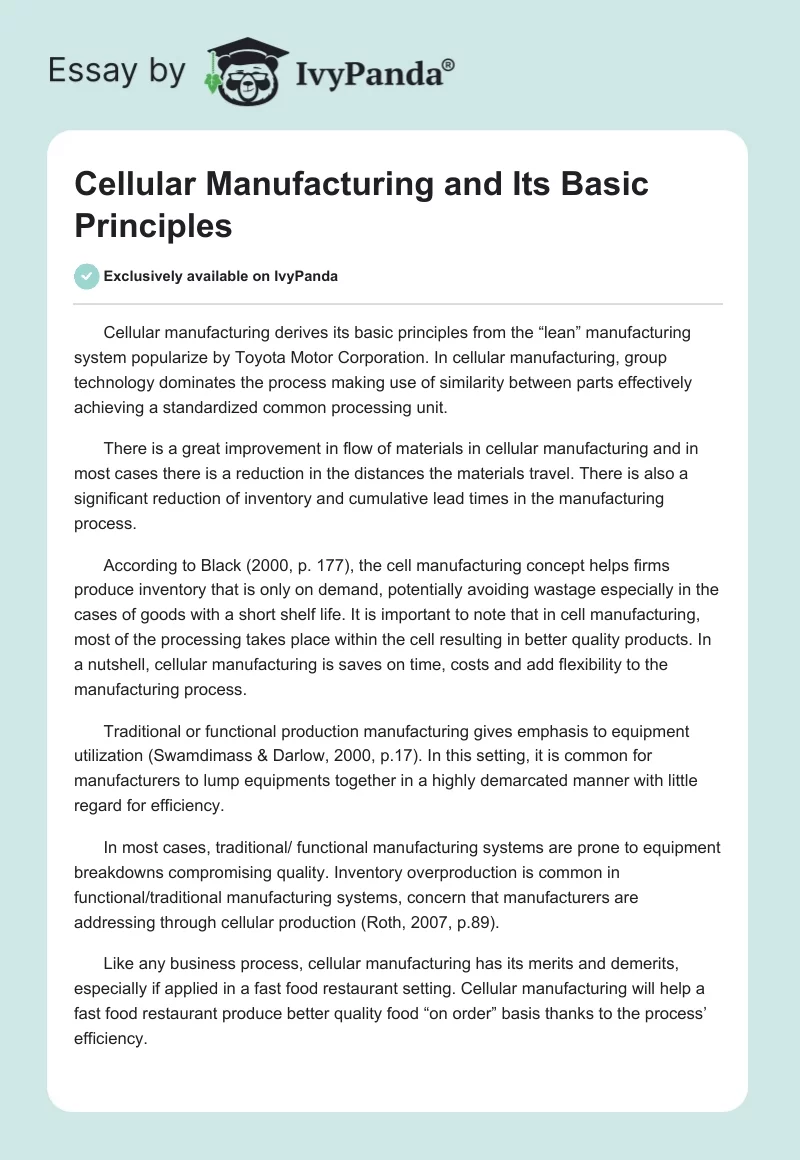 Essay by IvyPanda®

Cellular Manufacturing and Its Basic Principles

Exclusively available on IvyPanda

Cellular manufacturing derives its basic principles from the “lean” manufacturing system popularize by Toyota Motor Corporation. In cellular manufacturing, group technology dominates the process making use of similarity between parts effectively achieving a standardized common processing unit.

There is a great improvement in flow of materials in cellular manufacturing and in most cases there is a reduction in the distances the materials travel. There is also a significant reduction of inventory and cumulative lead times in the manufacturing process.

According to Black (2000, p. 177), the cell manufacturing concept helps firms produce inventory that is only on demand, potentially avoiding wastage especially in the cases of goods with a short shelf life. It is important to note that in cell manufacturing, most of the processing takes place within the cell resulting in better quality products. In a nutshell, cellular manufacturing is saves on time, costs and add flexibility to the manufacturing process.

Traditional or functional production manufacturing gives emphasis to equipment utilization (Swamdimass & Darlow, 2000, p.17). In this setting, it is common for manufacturers to lump equipments together in a highly demarcated manner with little regard for efficiency.

In most cases, traditional/ functional manufacturing systems are prone to equipment breakdowns compromising quality. Inventory overproduction is common in functional/traditional manufacturing systems, concern that manufacturers are addressing through cellular production (Roth, 2007, p.89).

Like any business process, cellular manufacturing has its merits and demerits, especially if applied in a fast food restaurant setting. Cellular manufacturing will help a fast food restaurant produce better quality food “on order” basis thanks to the process’ efficiency.